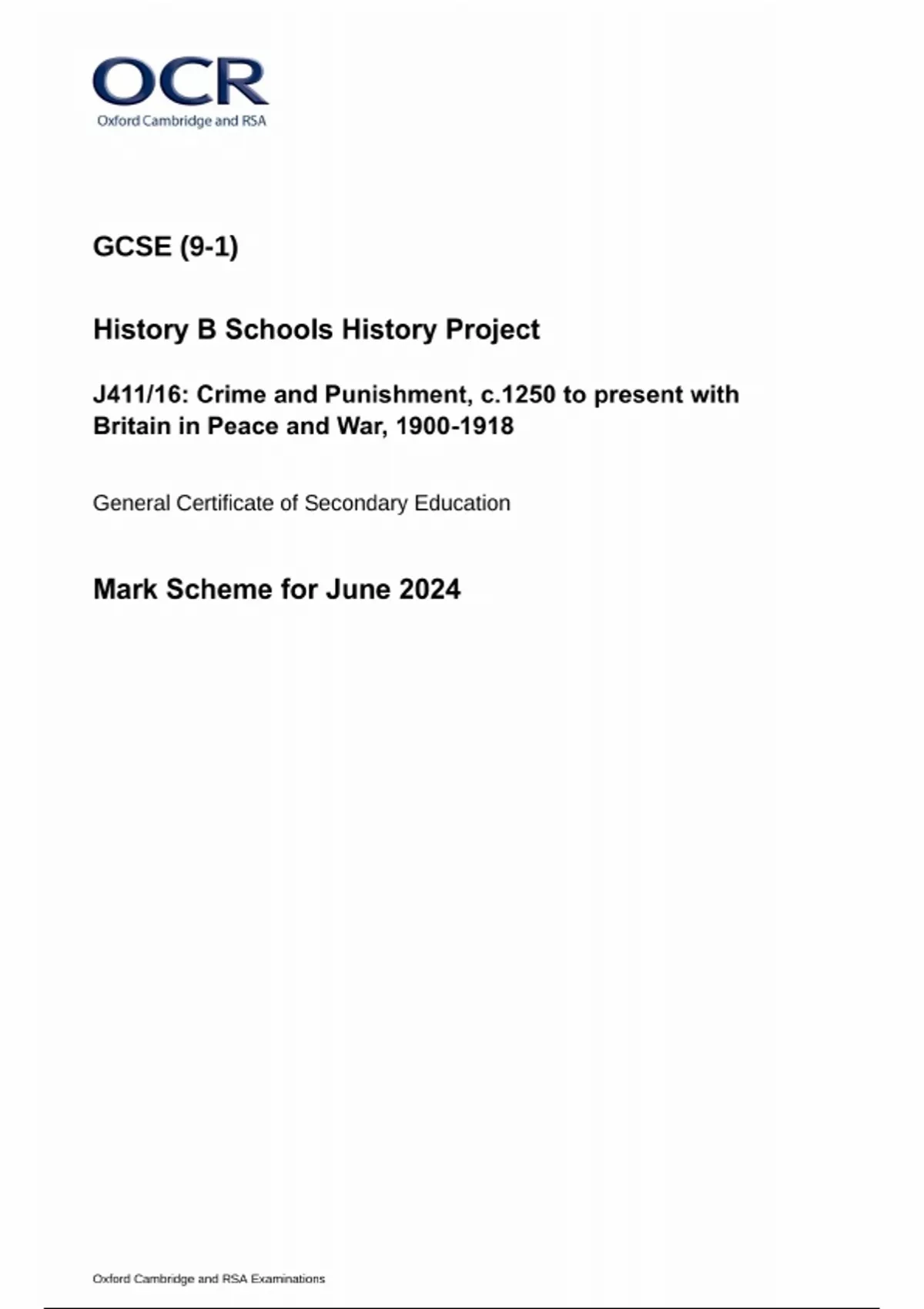 OCR
Oxford Cambridge and RSA

GCSE (9-1)

History B Schools History Project

J411/16: Crime and Punishment, c.1250 to present with Britain in Peace and War, 1900-1918

General Certificate of Secondary Education

Mark Scheme for June 2024

Oxford Cambridge and RSA Examinations